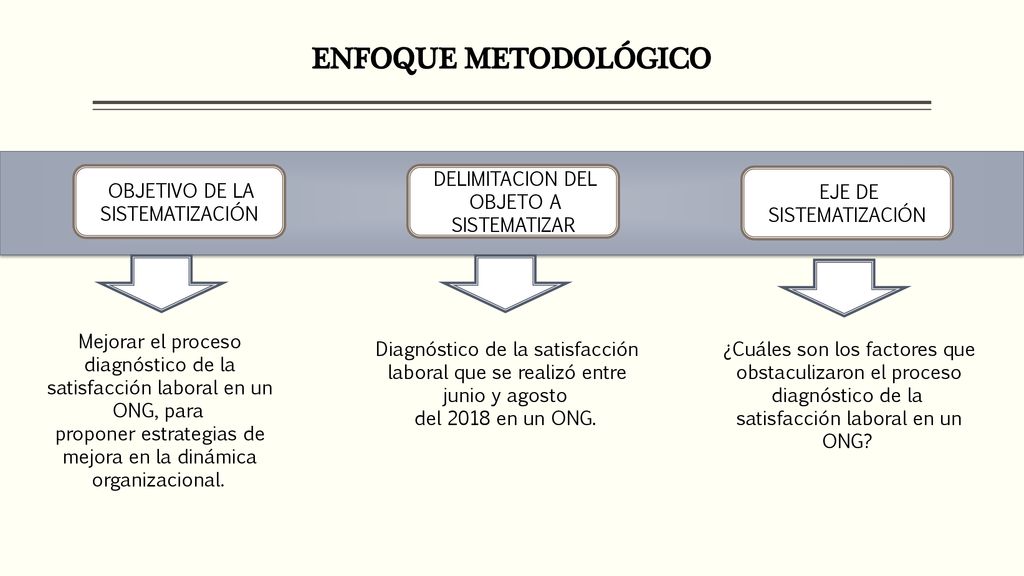 ENFOQUE METODOLÓGICO

OBJETIVO DE LA SISTEMATIZACIÓN

DELIMITACION DEL OBJETO A SISTEMATIZAR

EJE DE SISTEMATIZACIÓN

Mejorar el proceso diagnóstico de la satisfacción laboral en un ONG, para proponer estrategias de mejora en la dinámica organizacional.

Diagnóstico de la satisfacción laboral que se realizó entre junio y agosto del 2018 en un ONG.

¿Cuáles son los factores que obstaculizaron el proceso diagnóstico de la satisfacción laboral en un ONG?